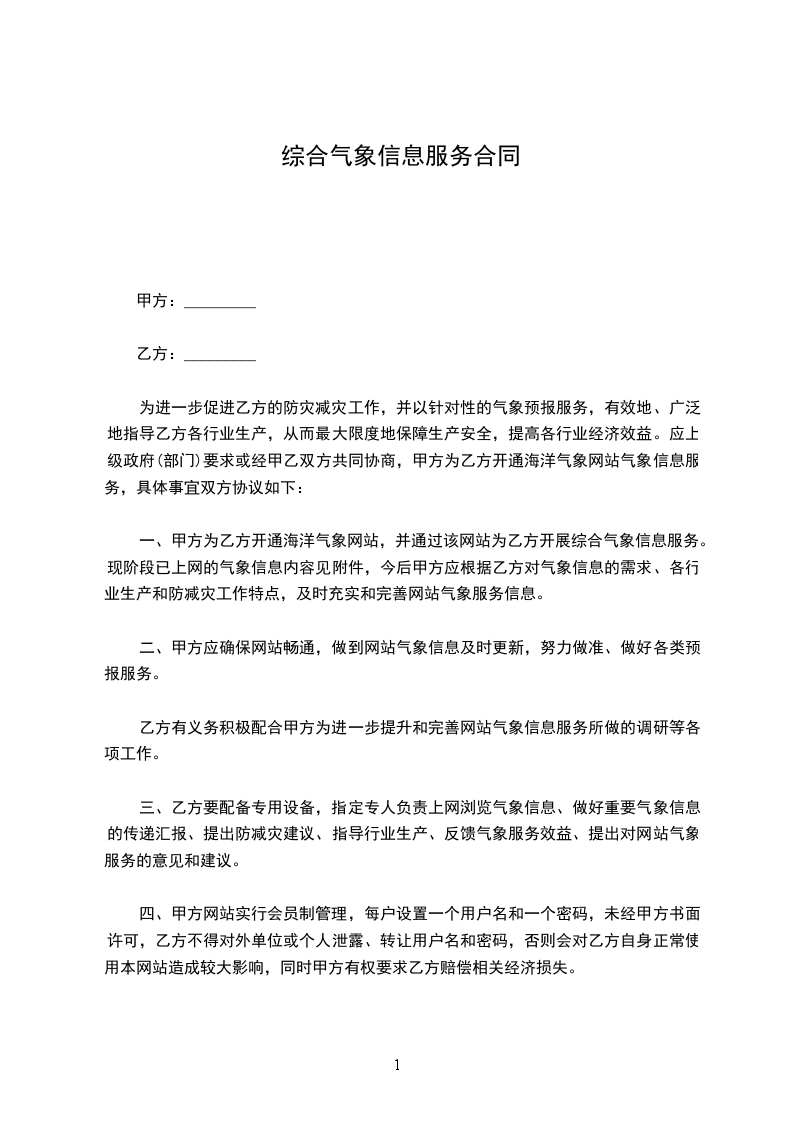 综合气象信息服务合同

甲方：_________

乙方：_________

为进一步促进乙方的防灾减灾工作，并以针对性的气象预报服务，有效地、广泛地指导乙方各行业生产，从而最大限度地保障生产安全，提高各行业经济效益。应上级政府(部门)要求或经甲乙双方共同协商，甲方为乙方开通海洋气象网站气象信息服务，具体事宜双方协议如下：

一、甲方为乙方开通海洋气象网站，并通过该网站为乙方开展综合气象信息服务。现阶段已上网的气象信息内容见附件，今后甲方应根据乙方对气象信息的需求、各行业生产和防减灾工作特点，及时充实和完善网站气象服务信息。

二、甲方应确保网站畅通，做到网站气象信息及时更新，努力做准、做好各类预报服务。

乙方有义务积极配合甲方为进一步提升和完善网站气象信息服务所做的调研等各项工作。

三、乙方要配备专用设备，指定专人负责上网浏览气象信息、做好重要气象信息的传递汇报、提出防减灾建议、指导行业生产、反馈气象服务效益、提出对网站气象服务的意见和建议。

四、甲方网站实行会员制管理，每户设置一个用户名和一个密码，未经甲方书面许可，乙方不得对外单位或个人泄露、转让用户名和密码，否则会对乙方自身正常使用本网站造成较大影响，同时甲方有权要求乙方赔偿相关经济损失。

1